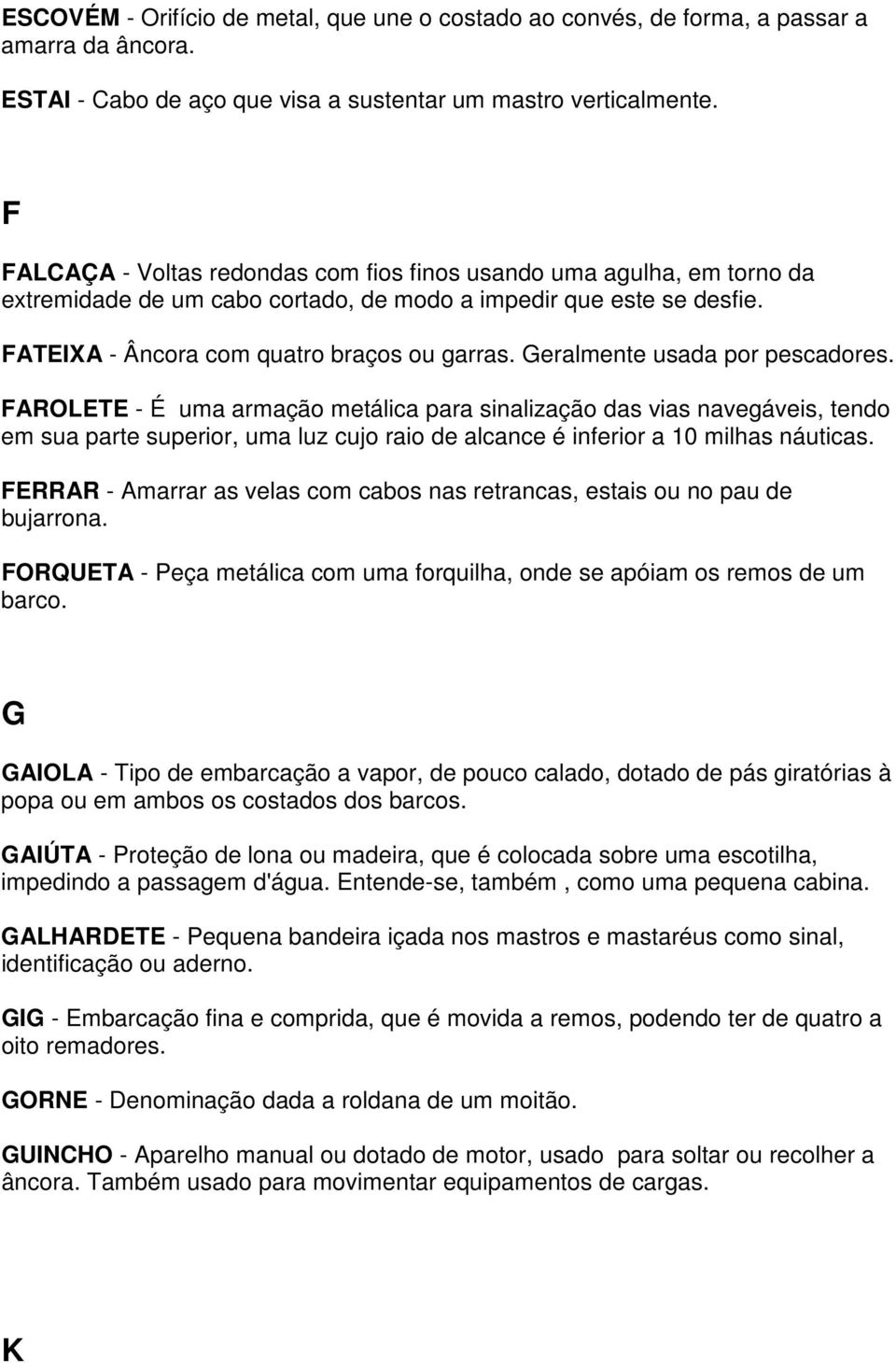 ESCOVÉM - Orifício de metal, que une o costado ao convés, de forma, a passar a amarra da âncora.

ESTAI - Cabo de aço que visa a sustentar um mastro verticalmente.

F

FALCAÇA - Voltas redondas com fios finos usando uma agulha, em torno da extremidade de um cabo cortado, de modo a impedir que este se desfie.

FATEIXA - Âncora com quatro braços ou garras. Geralmente usada por pescadores.

FAROLETE - É uma armação metálica para sinalização das vias navegáveis, tendo em sua parte superior, uma luz cujo raio de alcance é inferior a 10 milhas náuticas.

FERRAR - Amarrar as velas com cabos nas retrancas, estais ou no pau de bujarrona.

FORQUETA - Peça metálica com uma forquilha, onde se apóiam os remos de um barco.

G

GAIOLA - Tipo de embarcação a vapor, de pouco calado, dotado de pás giratórias à popa ou em ambos os costados dos barcos.

GAIÚTA - Proteção de lona ou madeira, que é colocada sobre uma escotilha, impedindo a passagem d'água. Entende-se, também , como uma pequena cabina.

GALHARDETE - Pequena bandeira içada nos mastros e mastaréus como sinal, identificação ou aderno.

GIG - Embarcação fina e comprida, que é movida a remos, podendo ter de quatro a oito remadores.

GORNE - Denominação dada a roldana de um moitão.

GUINCHO - Aparelho manual ou dotado de motor, usado para soltar ou recolher a âncora. Também usado para movimentar equipamentos de cargas.

K